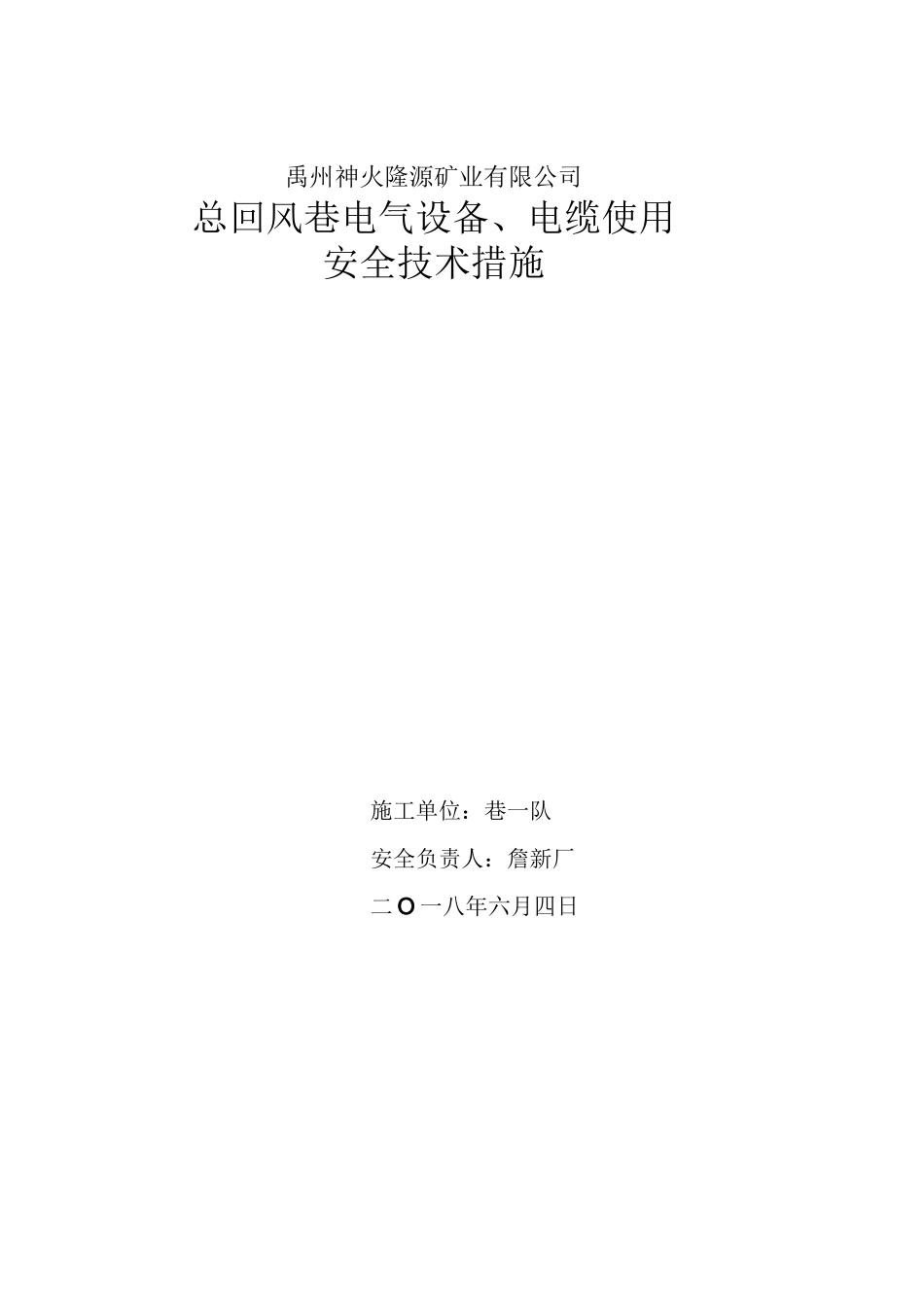 禹州神火隆源矿业有限公司

总回风巷电气设备、电缆使用安全技术措施

施工单位：巷一队

安全负责人：詹新厂

二O一八年六月四日